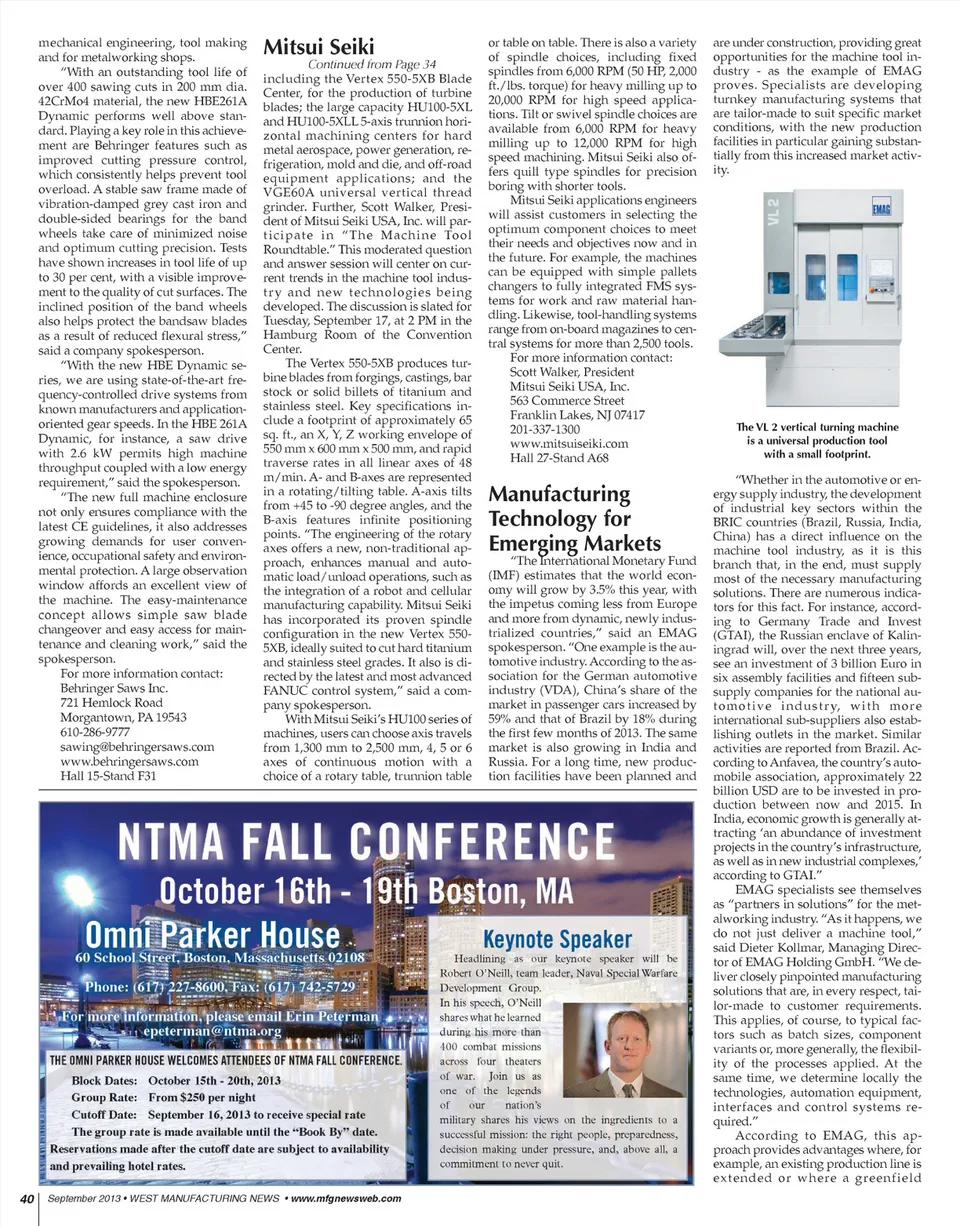 mechanical engineering, tool making and for metalworking shops.

"With an outstanding tool life of over 400 sawing cuts in 200 mm dia. 42CrMo4 material, the new HBE261A Dynamic performs well above standard. Playing a key role in this achievement are Behringer features such as improved cutting pressure control, which consistently helps prevent tool overload. A stable saw frame made of vibration-damped grey cast iron and double-sided bearings for the band wheels take care of minimized noise and optimum cutting precision. Tests have shown increases in tool life of up to 30 per cent, with a visible improvement to the quality of cut surfaces. The inclined position of the band wheels also helps protect the bandsaw blades as a result of reduced flexural stress," said a company spokesperson.

"With the new HBE Dynamic series, we are using state-of-the-art frequency-controlled drive systems from known manufacturers and application-oriented gear speeds. In the HBE 261A Dynamic, for instance, a saw drive with 2.6 kW permits high machine throughput coupled with a low energy requirement," said the spokesperson.

"The new full machine enclosure not only ensures compliance with the latest CE guidelines, it also addresses growing demands for user convenience, occupational safety and environmental protection. A large observation window affords an excellent view of the machine. The easy-maintenance concept allows simple saw blade changeover and easy access for maintenance and cleaning work," said the spokesperson.

For more information contact:
Behringer Saws Inc.
721 Hemlock Road
Morgantown, PA 19543
610-286-9777
sawing@behringersaws.com
www.behringersaws.com
Hall 15-Stand F31

Mitsui Seiki

Continued from Page 34

including the Vertex 550-5XB Blade Center, for the production of turbine blades; the large capacity HU100-5XL and HU100-5XLL 5-axis trunnion horizontal machining centers for hard metal aerospace, power generation, refrigeration, mold and die, and off-road equipment applications; and the VGE60A universal vertical thread grinder. Further, Scott Walker, President of Mitsui Seiki USA, Inc. will participate in "The Machine Tool Roundtable." This moderated question and answer session will center on current trends in the machine tool industry and new technologies being developed. The discussion is slated for Tuesday, September 17, at 2 PM in the Hamburg Room of the Convention Center.

The Vertex 550-5XB produces turbine blades from forgings, castings, bar stock or solid billets of titanium and stainless steel. Key specifications include a footprint of approximately 65 sq. ft., an X, Y, Z working envelope of 550 mm x 600 mm x 500 mm, and rapid traverse rates in all linear axes of 48 m/min. A- and B-axes are represented in a rotating/tilting table. A-axis tilts from +45 to -90 degree angles, and the B-axis features infinite positioning points. "The engineering of the rotary axes offers a new, non-traditional approach, enhances manual and automatic load/unload operations, such as the integration of a robot and cellular manufacturing capability. Mitsui Seiki has incorporated its proven spindle configuration in the new Vertex 550-5XB, ideally suited to cut hard titanium and stainless steel grades. It also is directed by the latest and most advanced FANUC control system," said a company spokesperson.

With Mitsui Seiki's HU100 series of machines, users can choose axis travels from 1,300 mm to 2,500 mm, 4, 5 or 6 axes of continuous motion with a choice of a rotary table, trunnion table or table on table. There is also a variety of spindle choices, including fixed spindles from 6,000 RPM (50 HP, 2,000 ft./lbs. torque) for heavy milling up to 20,000 RPM for high speed applications. Tilt or swivel spindle choices are available from 6,000 RPM for heavy milling up to 12,000 RPM for high speed machining. Mitsui Seiki also offers quill type spindles for precision boring with shorter tools.

Mitsui Seiki applications engineers will assist customers in selecting the optimum component choices to meet their needs and objectives now and in the future. For example, the machines can be equipped with simple pallets changers to fully integrated FMS systems for work and raw material handling. Likewise, tool-handling systems range from on-board magazines to central systems for more than 2,500 tools.

For more information contact:
Scott Walker, President
Mitsui Seiki USA, Inc.
563 Commerce Street
Franklin Lakes, NJ 07417
201-337-1300
www.mitsuiseiki.com
Hall 27-Stand A68

Manufacturing Technology for Emerging Markets

"The International Monetary Fund (IMF) estimates that the world economy will grow by 3.5% this year, with the impetus coming less from Europe and more from dynamic, newly industrialized countries," said an EMAG spokesperson. "One example is the automotive industry. According to the association for the German automotive industry (VDA), China's share of the market in passenger cars increased by 59% and that of Brazil by 18% during the first few months of 2013. The same market is also growing in India and Russia. For a long time, new production facilities have been planned and are under construction, providing great opportunities for the machine tool industry - as the example of EMAG proves. Specialists are developing turnkey manufacturing systems that are tailor-made to suit specific market conditions, with the new production facilities in particular gaining substantially from this increased market activity.

VL 2
EMAG

The VL 2 vertical turning machine is a universal production tool with a small footprint.

"Whether in the automotive or energy supply industry, the development of industrial key sectors within the BRIC countries (Brazil, Russia, India, China) has a direct influence on the machine tool industry, as it is this branch that, in the end, must supply most of the necessary manufacturing solutions. There are numerous indicators for this fact. For instance, according to Germany Trade and Invest (GTAI), the Russian enclave of Kaliningrad will, over the next three years, see an investment of 3 billion Euro in six assembly facilities and fifteen sub-supply companies for the national automotive industry, with more international sub-suppliers also establishing outlets in the market. Similar activities are reported from Brazil. According to Anfavea, the country's automobile association, approximately 22 billion USD are to be invested in production between now and 2015. In India, economic growth is generally attracting 'an abundance of investment projects in the country's infrastructure, as well as in new industrial complexes,' according to GTAI."

EMAG specialists see themselves as "partners in solutions" for the metalworking industry. "As it happens, we do not just deliver a machine tool," said Dieter Kollmar, Managing Director of EMAG Holding GmbH. "We deliver closely pinpointed manufacturing solutions that are, in every respect, tailor-made to customer requirements. This applies, of course, to typical factors such as batch sizes, component variants or, more generally, the flexibility of the processes applied. At the same time, we determine locally the technologies, automation equipment, interfaces and control systems required."

According to EMAG, this approach provides advantages where, for example, an existing production line is extended or where a greenfield

NTMA FALL CONFERENCE
October 16th - 19th Boston, MA
Omni Parker House
60 School Street, Boston, Massachusetts 02108
Phone: (617) 227-8600, Fax: (617) 742-5729
For more information, please email Erin Peterman epeterman@ntma.org

THE OMNI PARKER HOUSE WELCOMES ATTENDEES OF NTMA FALL CONFERENCE.
Block Dates: October 15th - 20th, 2013
Group Rate: From $250 per night
Cutoff Date: September 16, 2013 to receive special rate
The group rate is made available until the "Book By" date.
Reservations made after the cutoff date are subject to availability and prevailing hotel rates.

Keynote Speaker
Headlining as our keynote speaker will be Robert O'Neill, team leader, Naval Special Warfare Development Group. In his speech, O'Neill shares what he learned during his more than 400 combat missions across four theaters of war. Join us as one of the legends of our nation's military shares his views on the ingredients to a successful mission: the right people, preparedness, decision making under pressure, and, above all, a commitment to never quit.

40 September 2013 • WEST MANUFACTURING NEWS • www.mfgnewsweb.com